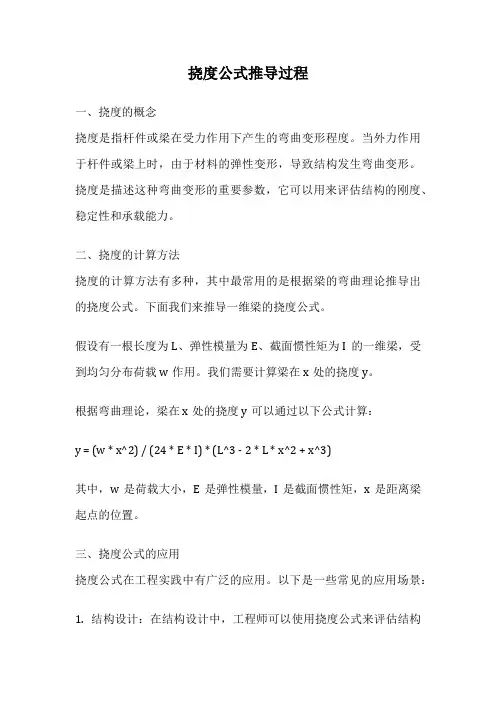 挠度公式推导过程

一、挠度的概念

挠度是指杆件或梁在受力作用下产生的弯曲变形程度。当外力作用于杆件或梁上时，由于材料的弹性变形，导致结构发生弯曲变形。挠度是描述这种弯曲变形的重要参数，它可以用来评估结构的刚度、稳定性和承载能力。

二、挠度的计算方法

挠度的计算方法有多种，其中最常用的是根据梁的弯曲理论推导出的挠度公式。下面我们来推导一维梁的挠度公式。

假设有一根长度为 L、弹性模量为 E、截面惯性矩为 I 的一维梁，受到均匀分布荷载 w 作用。我们需要计算梁在 x 处的挠度 y。

根据弯曲理论，梁在 x 处的挠度 y 可以通过以下公式计算：

y = (w * x^2) / (24 * E * I) * (L^3 - 2 * L * x^2 + x^3)

其中，w 是荷载大小，E 是弹性模量，I 是截面惯性矩，x 是距离梁起点的位置。

三、挠度公式的应用

挠度公式在工程实践中有广泛的应用。以下是一些常见的应用场景：

1. 结构设计：在结构设计中，工程师可以使用挠度公式来评估结构